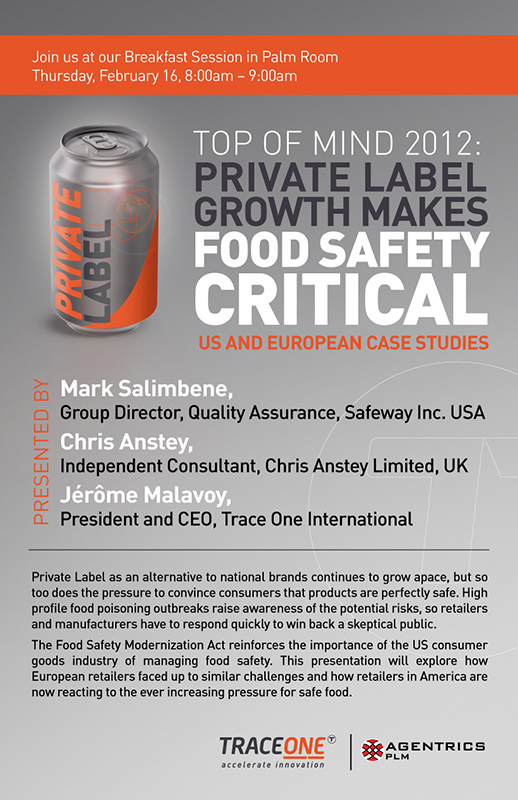 Join us at our Breakfast Session in Palm Room
Thursday, February 16, 8:00am – 9:00am

PRIVATE LABEL

TOP OF MIND 2012:
PRIVATE LABEL GROWTH MAKES FOOD SAFETY CRITICAL
US AND EUROPEAN CASE STUDIES

PRESENTED BY

Mark Salimbene,
Group Director, Quality Assurance, Safeway Inc. USA

Chris Anstey,
Independent Consultant, Chris Anstey Limited, UK

Jérôme Malavoy,
President and CEO, Trace One International

Private Label as an alternative to national brands continues to grow apace, but so too does the pressure to convince consumers that products are perfectly safe. High profile food poisoning outbreaks raise awareness of the potential risks, so retailers and manufacturers have to respond quickly to win back a skeptical public.

The Food Safety Modernization Act reinforces the importance of the US consumer goods industry of managing food safety. This presentation will explore how European retailers faced up to similar challenges and how retailers in America are now reacting to the ever increasing pressure for safe food.

TRACEONE
accelerate innovation

AGENTRICS
PLM